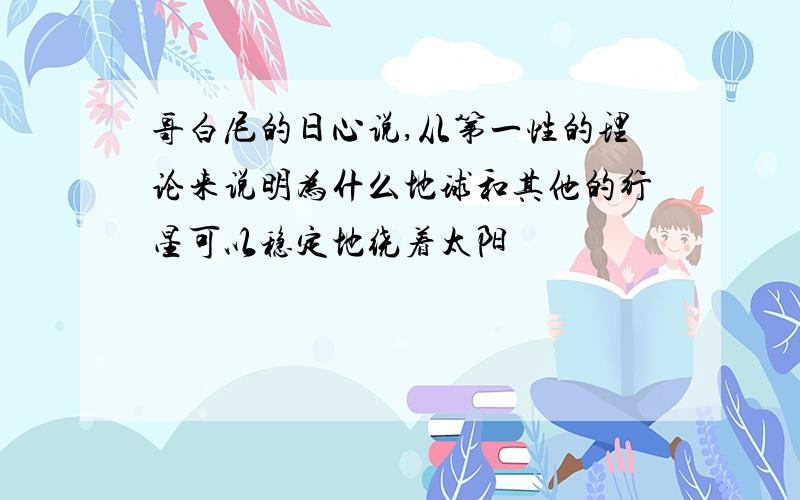 哥白尼的日心说,从第一性的理论来说明为什么地球和其他的行星可以稳定地绕着太阳